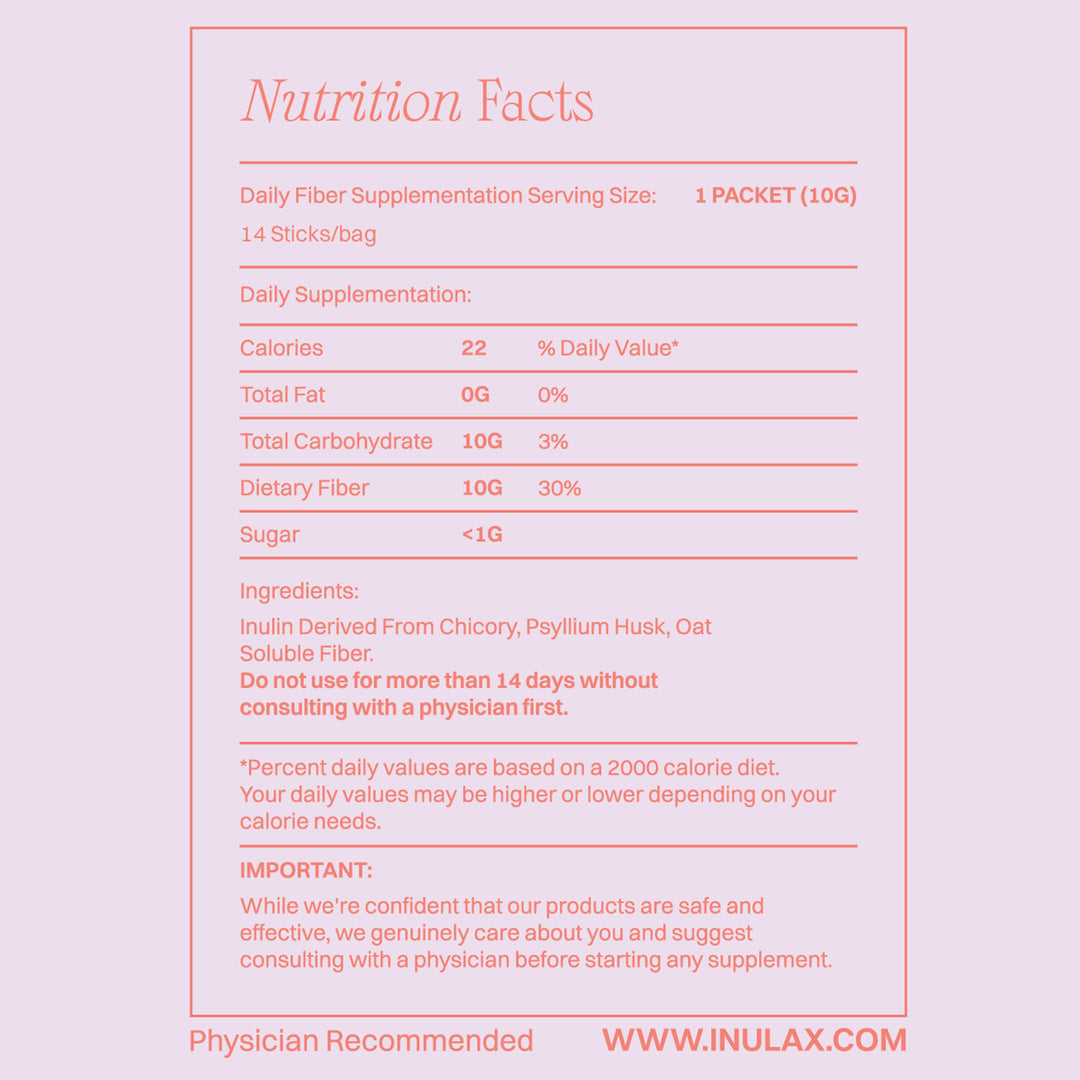 Nutrition Facts

Daily Fiber Supplementation Serving Size: 1 PACKET (10G)
14 Sticks/bag

Daily Supplementation:

| Calories | 22 | % Daily Value* |
|---|---|---|
| Total Fat | 0G | 0% |
| Total Carbohydrate | 10G | 3% |
| Dietary Fiber | 10G | 30% |
| Sugar | <1G | |

Ingredients:
Inulin Derived From Chicory, Psyllium Husk, Oat Soluble Fiber.
Do not use for more than 14 days without consulting with a physician first.

*Percent daily values are based on a 2000 calorie diet. Your daily values may be higher or lower depending on your calorie needs.

IMPORTANT:
While we're confident that our products are safe and effective, we genuinely care about you and suggest consulting with a physician before starting any supplement.

Physician Recommended WWW.INULAX.COM